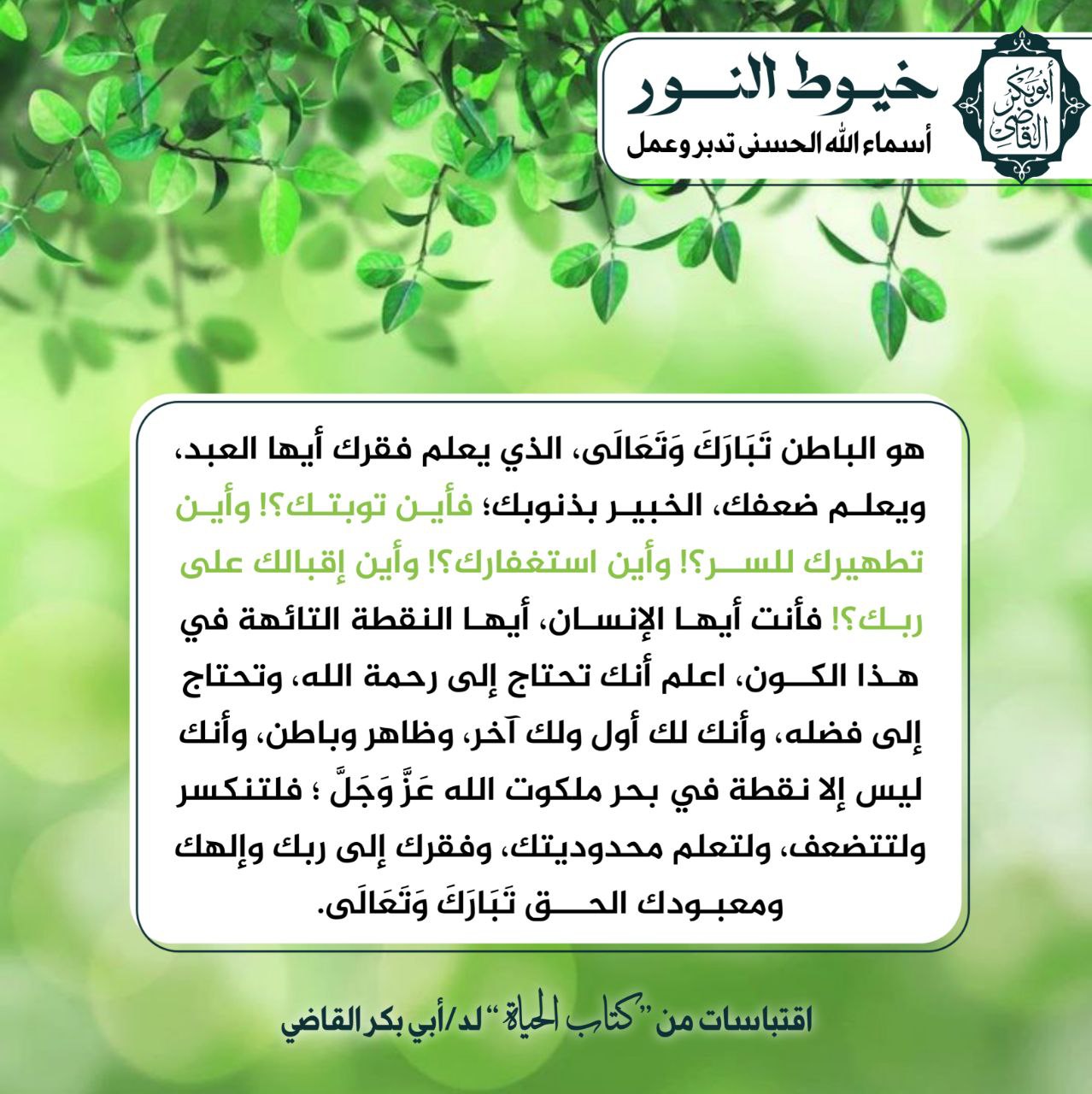 أبو بكر القاضي

خيوط النور
أسماء الله الحسنى تدبر وعمل

هو الباطن تَبَارَكَ وَتَعَالَى، الذي يعلم فقرك أيها العبد، ويعلم ضعفك، الخبير بذنوبك؛ فأين توبتك؟! وأين تطهيرك للسر؟! وأين استغفارك؟! وأين إقبالك على ربك؟! فأنت أيها الإنسان، أيها النقطة التائهة في هذا الكون، اعلم أنك تحتاج إلى رحمة الله، وتحتاج إلى فضله، وأنك لك أول ولك آخر، وظاهر وباطن، وأنك ليس إلا نقطة في بحر ملكوت الله عَزَّ وَجَلَّ ؛ فلتنكسر ولتتضعف، ولتعلم محدوديتك، وفقرك إلى ربك وإلهك ومعبودك الحق تَبَارَكَ وَتَعَالَى.

اقتباسات من "كتاب الحياة" لد/أبي بكر القاضي